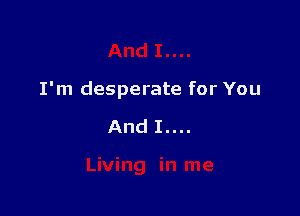 And I....

I'm desperate for You

And I....

Living in me